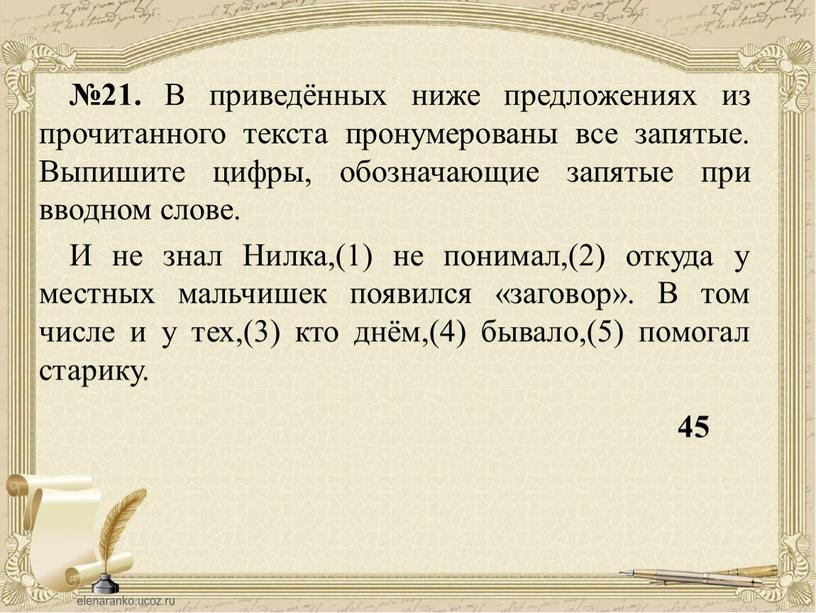 №21. В приведённых ниже предложениях из прочитанного текста пронумерованы все запятые. Выпишите цифры, обозначающие запятые при вводном слове.

И не знал Нилка,(1) не понимал,(2) откуда у местных мальчишек появился «заговор». В том числе и у тех,(3) кто днём,(4) бывало,(5) помогал старику.

45

elenaranko.ucoz.ru